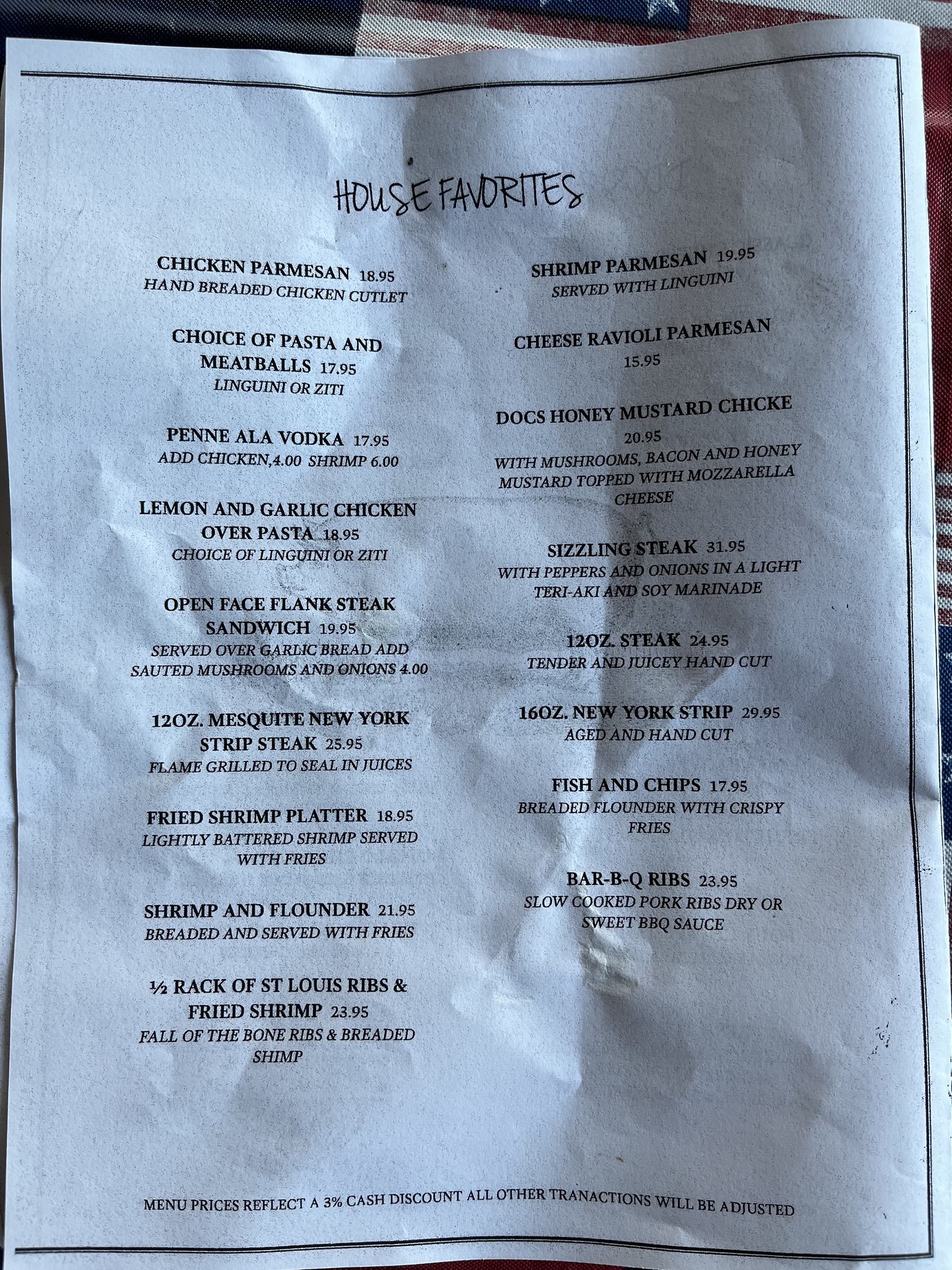 HOUSE FAVORITES

CHICKEN PARMESAN 18.95
HAND BREADED CHICKEN CUTLET

CHOICE OF PASTA AND MEATBALLS 17.95
LINGUINI OR ZITI

PENNE ALA VODKA 17.95
ADD CHICKEN,4.00 SHRIMP 6.00

LEMON AND GARLIC CHICKEN OVER PASTA 18.95
CHOICE OF LINGUINI OR ZITI

OPEN FACE FLANK STEAK SANDWICH 19.95
SERVED OVER GARLIC BREAD ADD SAUTED MUSHROOMS AND ONIONS 4.00

12OZ. MESQUITE NEW YORK STRIP STEAK 25.95
FLAME GRILLED TO SEAL IN JUICES

FRIED SHRIMP PLATTER 18.95
LIGHTLY BATTERED SHRIMP SERVED WITH FRIES

SHRIMP AND FLOUNDER 21.95
BREADED AND SERVED WITH FRIES

½ RACK OF ST LOUIS RIBS & FRIED SHRIMP 23.95
FALL OF THE BONE RIBS & BREADED SHIMP

SHRIMP PARMESAN 19.95
SERVED WITH LINGUINI

CHEESE RAVIOLI PARMESAN
15.95

DOCS HONEY MUSTARD CHICKE
20.95
WITH MUSHROOMS, BACON AND HONEY MUSTARD TOPPED WITH MOZZARELLA CHEESE

SIZZLING STEAK 31.95
WITH PEPPERS AND ONIONS IN A LIGHT TERI-AKI AND SOY MARINADE

12OZ. STEAK 24.95
TENDER AND JUICEY HAND CUT

16OZ. NEW YORK STRIP 29.95
AGED AND HAND CUT

FISH AND CHIPS 17.95
BREADED FLOUNDER WITH CRISPY FRIES

BAR-B-Q RIBS 23.95
SLOW COOKED PORK RIBS DRY OR SWEET BBQ SAUCE

MENU PRICES REFLECT A 3% CASH DISCOUNT ALL OTHER TRANACTIONS WILL BE ADJUSTED